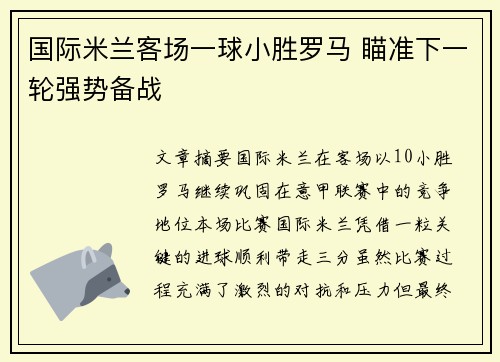 国际米兰客场一球小胜罗马 瞄准下一轮强势备战

文章摘要国际米兰在客场以10小胜罗马继续巩固在意甲联赛中的竞争地位本场比赛国际米兰凭借一粒关键的进球顺利带走三分虽然比赛过程充满了激烈的对抗和压力但最终